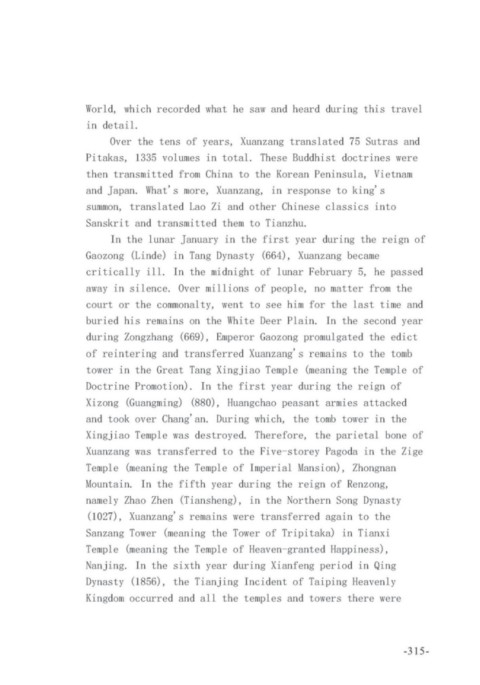 World, which recorded what he saw and heard during this travel in detail.

Over the tens of years, Xuanzang translated 75 Sutras and Pitakas, 1335 volumes in total. These Buddhist doctrines were then transmitted from China to the Korean Peninsula, Vietnam and Japan. What's more, Xuanzang, in response to king's summon, translated Lao Zi and other Chinese classics into Sanskrit and transmitted them to Tianzhu.

In the lunar January in the first year during the reign of Gaozong (Linde) in Tang Dynasty (664), Xuanzang became critically ill. In the midnight of lunar February 5, he passed away in silence. Over millions of people, no matter from the court or the commonalty, went to see him for the last time and buried his remains on the White Deer Plain. In the second year during Zongzhang (669), Emperor Gaozong promulgated the edict of reintering and transferred Xuanzang's remains to the tomb tower in the Great Tang Xingjiao Temple (meaning the Temple of Doctrine Promotion). In the first year during the reign of Xizong (Guangming) (880), Huangchao peasant armies attacked and took over Chang'an. During which, the tomb tower in the Xingjiao Temple was destroyed. Therefore, the parietal bone of Xuanzang was transferred to the Five-storey Pagoda in the Zige Temple (meaning the Temple of Imperial Mansion), Zhongnan Mountain. In the fifth year during the reign of Renzong, namely Zhao Zhen (Tiansheng), in the Northern Song Dynasty (1027), Xuanzang's remains were transferred again to the Sanzang Tower (meaning the Tower of Tripitaka) in Tianxi Temple (meaning the Temple of Heaven-granted Happiness), Nanjing. In the sixth year during Xianfeng period in Qing Dynasty (1856), the Tianjing Incident of Taiping Heavenly Kingdom occurred and all the temples and towers there were

-315-